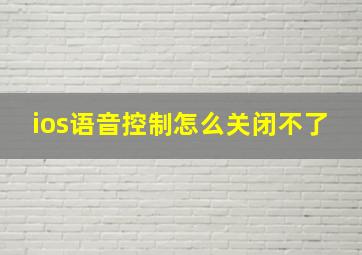 ios语音控制怎么关闭不了